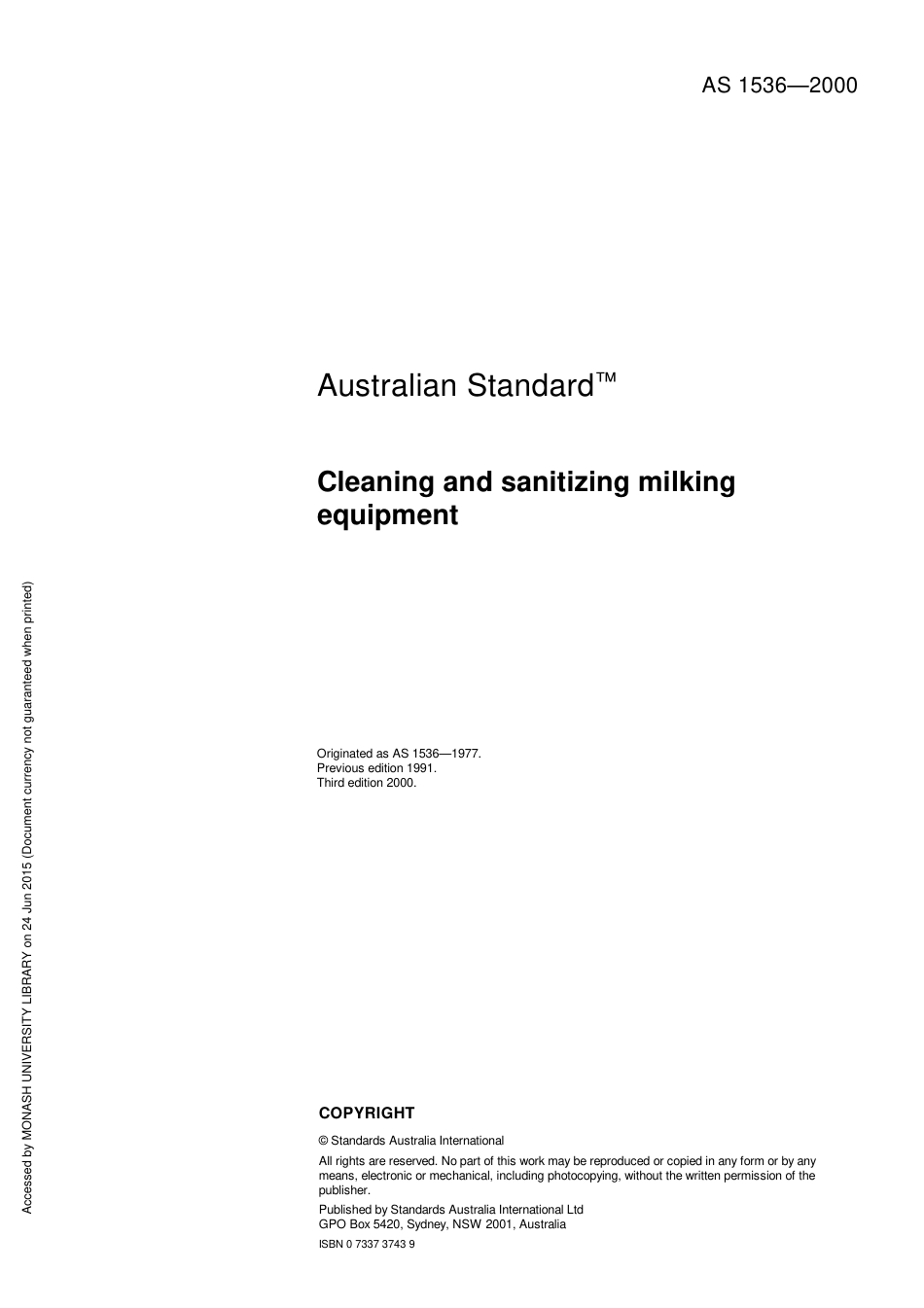 AS 1536—2000

Australian Standard™

Cleaning and sanitizing milking equipment

Originated as AS 1536—1977.
Previous edition 1991.
Third edition 2000.

COPYRIGHT

© Standards Australia International

All rights are reserved. No part of this work may be reproduced or copied in any form or by any means, electronic or mechanical, including photocopying, without the written permission of the publisher.

Published by Standards Australia International Ltd
GPO Box 5420, Sydney, NSW 2001, Australia

ISBN 0 7337 3743 9

Accessed by MONASH UNIVERSITY LIBRARY on 24 Jun 2015 (Document currency not guaranteed when printed)